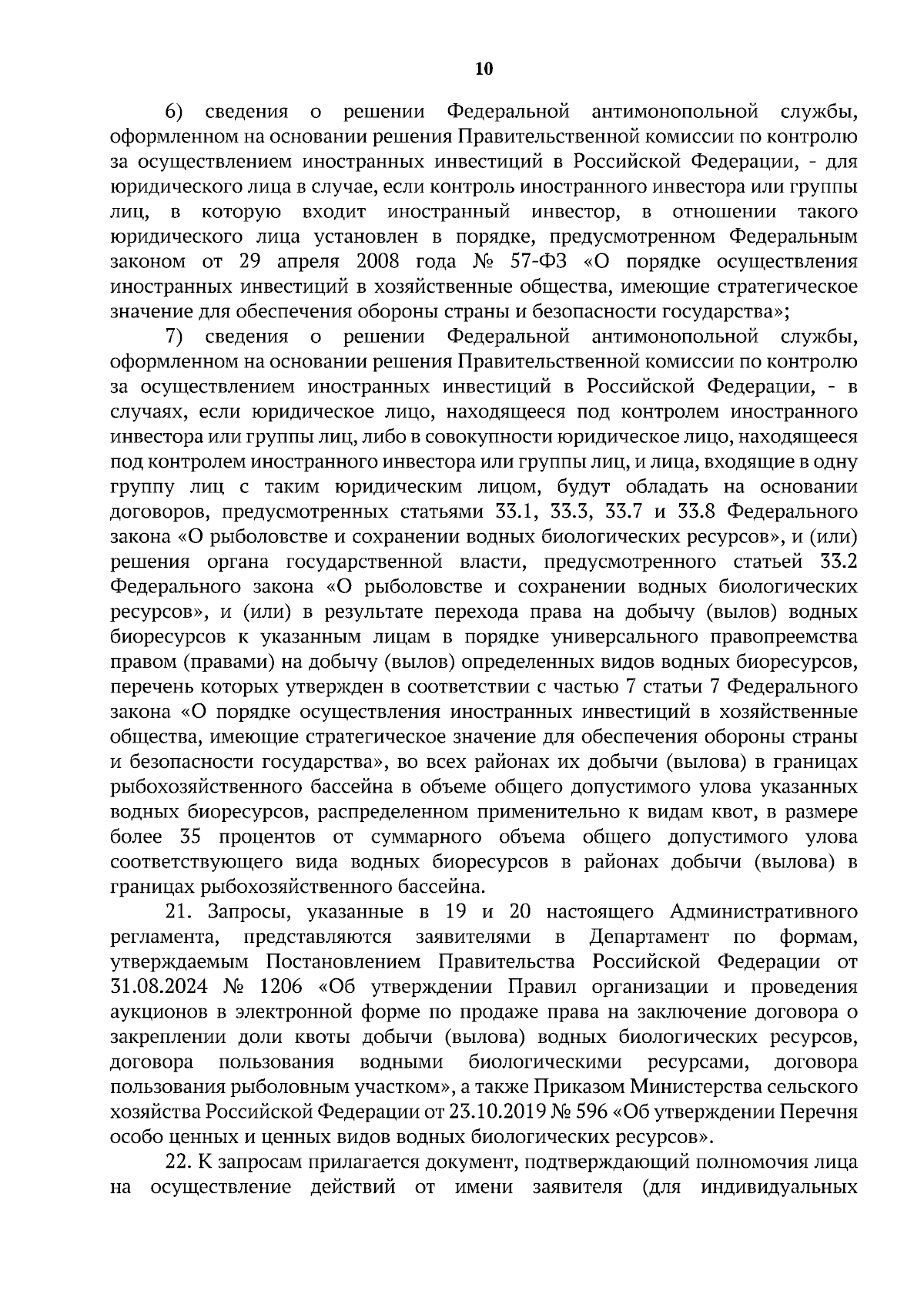 10

6) сведения о решении Федеральной антимонопольной службы, оформленном на основании решения Правительственной комиссии по контролю за осуществлением иностранных инвестиций в Российской Федерации, - для юридического лица в случае, если контроль иностранного инвестора или группы лиц, в которую входит иностранный инвестор, в отношении такого юридического лица установлен в порядке, предусмотренном Федеральным законом от 29 апреля 2008 года № 57-ФЗ «О порядке осуществления иностранных инвестиций в хозяйственные общества, имеющие стратегическое значение для обеспечения обороны страны и безопасности государства»;

7) сведения о решении Федеральной антимонопольной службы, оформленном на основании решения Правительственной комиссии по контролю за осуществлением иностранных инвестиций в Российской Федерации, - в случаях, если юридическое лицо, находящееся под контролем иностранного инвестора или группы лиц, либо в совокупности юридическое лицо, находящееся под контролем иностранного инвестора или группы лиц, и лица, входящие в одну группу лиц с таким юридическим лицом, будут обладать на основании договоров, предусмотренных статьями 33.1, 33.3, 33.7 и 33.8 Федерального закона «О рыболовстве и сохранении водных биологических ресурсов», и (или) решения органа государственной власти, предусмотренного статьей 33.2 Федерального закона «О рыболовстве и сохранении водных биологических ресурсов», и (или) в результате перехода права на добычу (вылов) водных биоресурсов к указанным лицам в порядке универсального правопреемства правом (правами) на добычу (вылов) определенных видов водных биоресурсов, перечень которых утвержден в соответствии с частью 7 статьи 7 Федерального закона «О порядке осуществления иностранных инвестиций в хозяйственные общества, имеющие стратегическое значение для обеспечения обороны страны и безопасности государства», во всех районах их добычи (вылова) в границах рыбохозяйственного бассейна в объеме общего допустимого улова указанных водных биоресурсов, распределенном применительно к видам квот, в размере более 35 процентов от суммарного объема общего допустимого улова соответствующего вида водных биоресурсов в районах добычи (вылова) в границах рыбохозяйственного бассейна.

21. Запросы, указанные в 19 и 20 настоящего Административного регламента, представляются заявителями в Департамент по формам, утверждаемым Постановлением Правительства Российской Федерации от 31.08.2024 № 1206 «Об утверждении Правил организации и проведения аукционов в электронной форме по продаже права на заключение договора о закреплении доли квоты добычи (вылова) водных биологических ресурсов, договора пользования водными биологическими ресурсами, договора пользования рыболовным участком», а также Приказом Министерства сельского хозяйства Российской Федерации от 23.10.2019 № 596 «Об утверждении Перечня особо ценных и ценных видов водных биологических ресурсов».

22. К запросам прилагается документ, подтверждающий полномочия лица на осуществление действий от имени заявителя (для индивидуальных